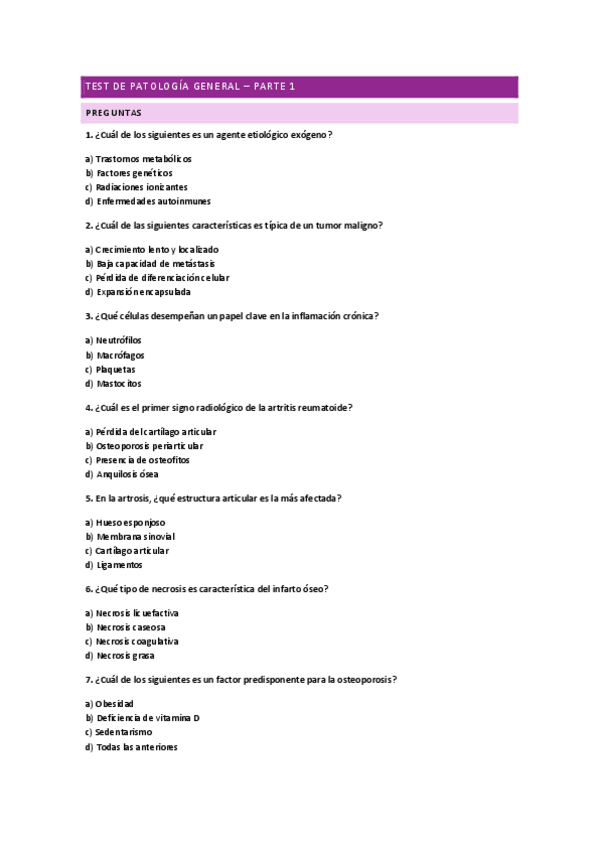 TEST DE PATOLOGÍA GENERAL – PARTE 1

PREGUNTAS

1. ¿Cuál de los siguientes es un agente etiológico exógeno?

a) Trastornos metabólicos
b) Factores genéticos
c) Radiaciones ionizantes
d) Enfermedades autoinmunes

2. ¿Cuál de las siguientes características es típica de un tumor maligno?

a) Crecimiento lento y localizado
b) Baja capacidad de metástasis
c) Pérdida de diferenciación celular
d) Expansión encapsulada

3. ¿Qué células desempeñan un papel clave en la inflamación crónica?

a) Neutrófilos
b) Macrófagos
c) Plaquetas
d) Mastocitos

4. ¿Cuál es el primer signo radiológico de la artritis reumatoide?

a) Pérdida del cartílago articular
b) Osteoporosis periarticular
c) Presencia de osteofitos
d) Anquilosis ósea

5. En la artrosis, ¿qué estructura articular es la más afectada?

a) Hueso esponjoso
b) Membrana sinovial
c) Cartílago articular
d) Ligamentos

6. ¿Qué tipo de necrosis es característica del infarto óseo?

a) Necrosis licuefactiva
b) Necrosis caseosa
c) Necrosis coagulativa
d) Necrosis grasa

7. ¿Cuál de los siguientes es un factor predisponente para la osteoporosis?

a) Obesidad
b) Deficiencia de vitamina D
c) Sedentarismo
d) Todas las anteriores